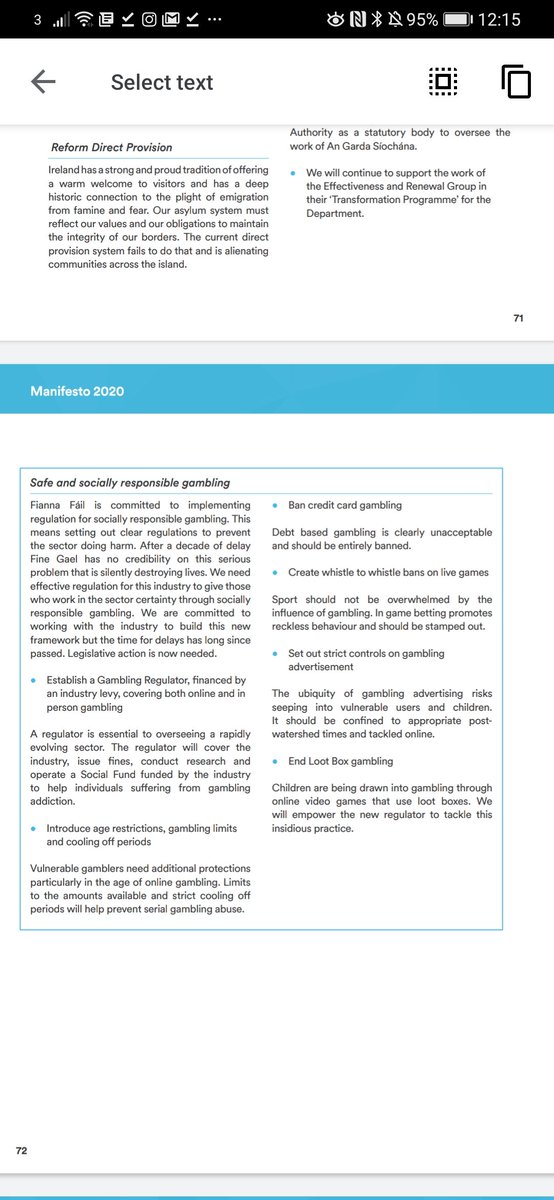 3 95% 12:15

Select text

Reform Direct Provision

Ireland has a strong and proud tradition of offering a warm welcome to visitors and has a deep historic connection to the plight of emigration from famine and fear. Our asylum system must reflect our values and our obligations to maintain the integrity of our borders. The current direct provision system fails to do that and is alienating communities across the island.

Authority as a statutory body to oversee the work of An Garda Síochána.

• We will continue to support the work of the Effectiveness and Renewal Group in their 'Transformation Programme' for the Department.

71

Manifesto 2020

Safe and socially responsible gambling

Fianna Fáil is committed to implementing regulation for socially responsible gambling. This means setting out clear regulations to prevent the sector doing harm. After a decade of delay Fine Gael has no credibility on this serious problem that is silently destroying lives. We need effective regulation for this industry to give those who work in the sector certainty through socially responsible gambling. We are committed to working with the industry to build this new framework but the time for delays has long since passed. Legislative action is now needed.

• Establish a Gambling Regulator, financed by an industry levy, covering both online and in person gambling

A regulator is essential to overseeing a rapidly evolving sector. The regulator will cover the industry, issue fines, conduct research and operate a Social Fund funded by the industry to help individuals suffering from gambling addiction.

• Introduce age restrictions, gambling limits and cooling off periods

Vulnerable gamblers need additional protections particularly in the age of online gambling. Limits to the amounts available and strict cooling off periods will help prevent serial gambling abuse.

• Ban credit card gambling

Debt based gambling is clearly unacceptable and should be entirely banned.

• Create whistle to whistle bans on live games

Sport should not be overwhelmed by the influence of gambling. In game betting promotes reckless behaviour and should be stamped out.

• Set out strict controls on gambling advertisement

The ubiquity of gambling advertising risks seeping into vulnerable users and children. It should be confined to appropriate post-watershed times and tackled online.

• End Loot Box gambling

Children are being drawn into gambling through online video games that use loot boxes. We will empower the new regulator to tackle this insidious practice.

72